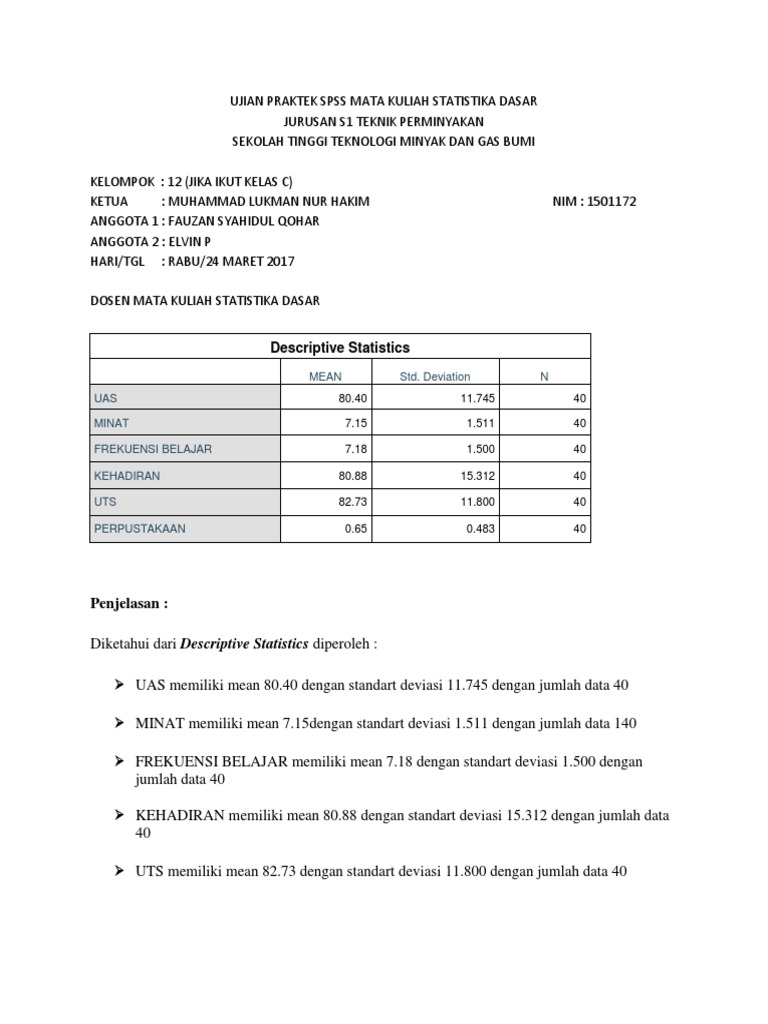 UJIAN PRAKTEK SPSS MATA KULIAH STATISTIKA DASAR
JURUSAN S1 TEKNIK PERMINYAKAN
SEKOLAH TINGGI TEKNOLOGI MINYAK DAN GAS BUMI

KELOMPOK : 12 (JIKA IKUT KELAS C)
KETUA : MUHAMMAD LUKMAN NUR HAKIM NIM : 1501172
ANGGOTA 1 : FAUZAN SYAHIDUL QOHAR
ANGGOTA 2 : ELVIN P
HARI/TGL : RABU/24 MARET 2017

DOSEN MATA KULIAH STATISTIKA DASAR

Descriptive Statistics

| | MEAN | Std. Deviation | N |
|---|---|---|---|
| UAS | 80.40 | 11.745 | 40 |
| MINAT | 7.15 | 1.511 | 40 |
| FREKUENSI BELAJAR | 7.18 | 1.500 | 40 |
| KEHADIRAN | 80.88 | 15.312 | 40 |
| UTS | 82.73 | 11.800 | 40 |
| PERPUSTAKAAN | 0.65 | 0.483 | 40 |

Penjelasan :

Diketahui dari Descriptive Statistics diperoleh :

➢ UAS memiliki mean 80.40 dengan standart deviasi 11.745 dengan jumlah data 40

➢ MINAT memiliki mean 7.15dengan standart deviasi 1.511 dengan jumlah data 140

➢ FREKUENSI BELAJAR memiliki mean 7.18 dengan standart deviasi 1.500 dengan jumlah data 40

➢ KEHADIRAN memiliki mean 80.88 dengan standart deviasi 15.312 dengan jumlah data 40

➢ UTS memiliki mean 82.73 dengan standart deviasi 11.800 dengan jumlah data 40